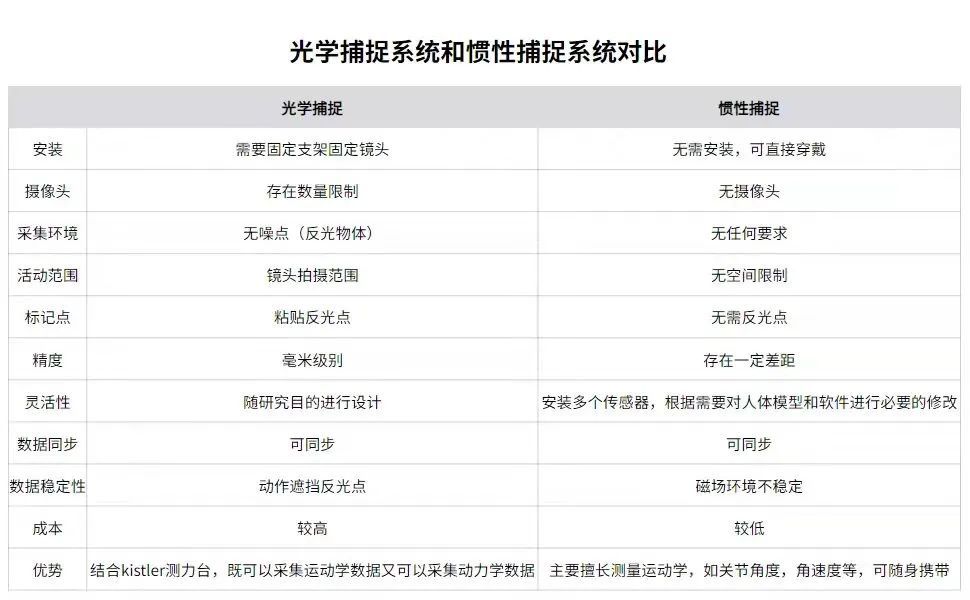 光学捕捉系统和惯性捕捉系统对比

| | 光学捕捉 | 惯性捕捉 |
|---|---|---|
| 安装 | 需要固定支架固定镜头 | 无需安装，可直接穿戴 |
| 摄像头 | 存在数量限制 | 无摄像头 |
| 采集环境 | 无噪点（反光物体） | 无任何要求 |
| 活动范围 | 镜头拍摄范围 | 无空间限制 |
| 标记点 | 粘贴反光点 | 无需反光点 |
| 精度 | 毫米级别 | 存在一定差距 |
| 灵活性 | 随研究目的进行设计 | 安装多个传感器，根据需要对人体模型和软件进行必要的修改 |
| 数据同步 | 可同步 | 可同步 |
| 数据稳定性 | 动作遮挡反光点 | 磁场环境不稳定 |
| 成本 | 较高 | 较低 |
| 优势 | 结合kistler测力台，既可以采集运动学数据又可以采集动力学数据 | 主要擅长测量运动学，如关节角度，角速度等，可随身携带 |